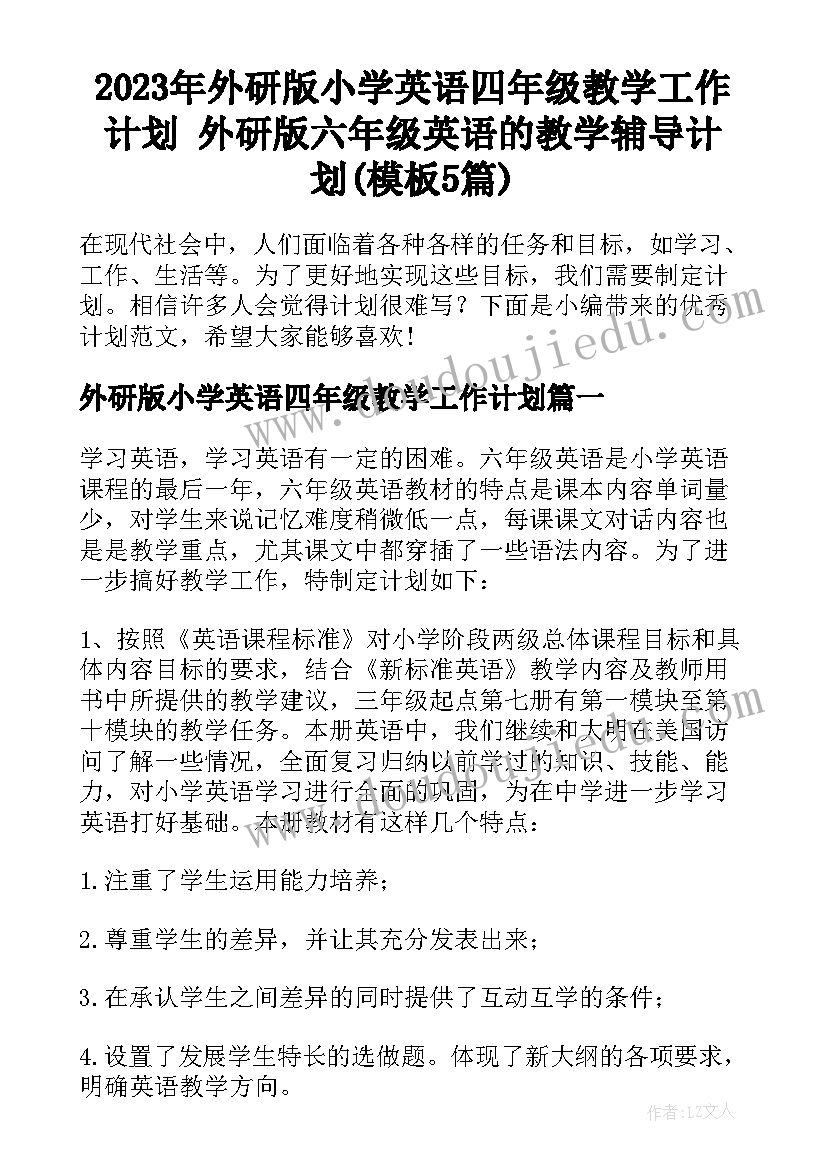 2023年外研版小学英语四年级教学工作计划 外研版六年级英语的教学辅导计划(模板5篇)

在现代社会中，人们面临着各种各样的任务和目标，如学习、工作、生活等。为了更好地实现这些目标，我们需要制定计划。相信许多人会觉得计划很难写？下面是小编带来的优秀计划范文，希望大家能够喜欢！

外研版小学英语四年级教学工作计划篇一

学习英语，学习英语有一定的困难。六年级英语是小学英语课程的最后一年，六年级英语教材的特点是课本内容单词量少，对学生来说记忆难度稍微低一点，每课课文对话内容也是是教学重点，尤其课文中都穿插了一些语法内容。为了进一步搞好教学工作，特制定计划如下：

1、按照《英语课程标准》对小学阶段两级总体课程目标和具体内容目标的要求，结合《新标准英语》教学内容及教师用书中所提供的教学建议，三年级起点第七册有第一模块至第十模块的教学任务。本册英语中，我们继续和大明在美国访问了解一些情况，全面复习归纳以前学过的知识、技能、能力，对小学英语学习进行全面的巩固，为在中学进一步学习英语打好基础。本册教材有这样几个特点：

1.注重了学生运用能力培养；

2.尊重学生的差异，并让其充分发表出来；

3.在承认学生之间差异的同时提供了互动互学的条件；

4.设置了发展学生特长的选做题。体现了新大纲的各项要求，明确英语教学方向。

作者：LZ文人